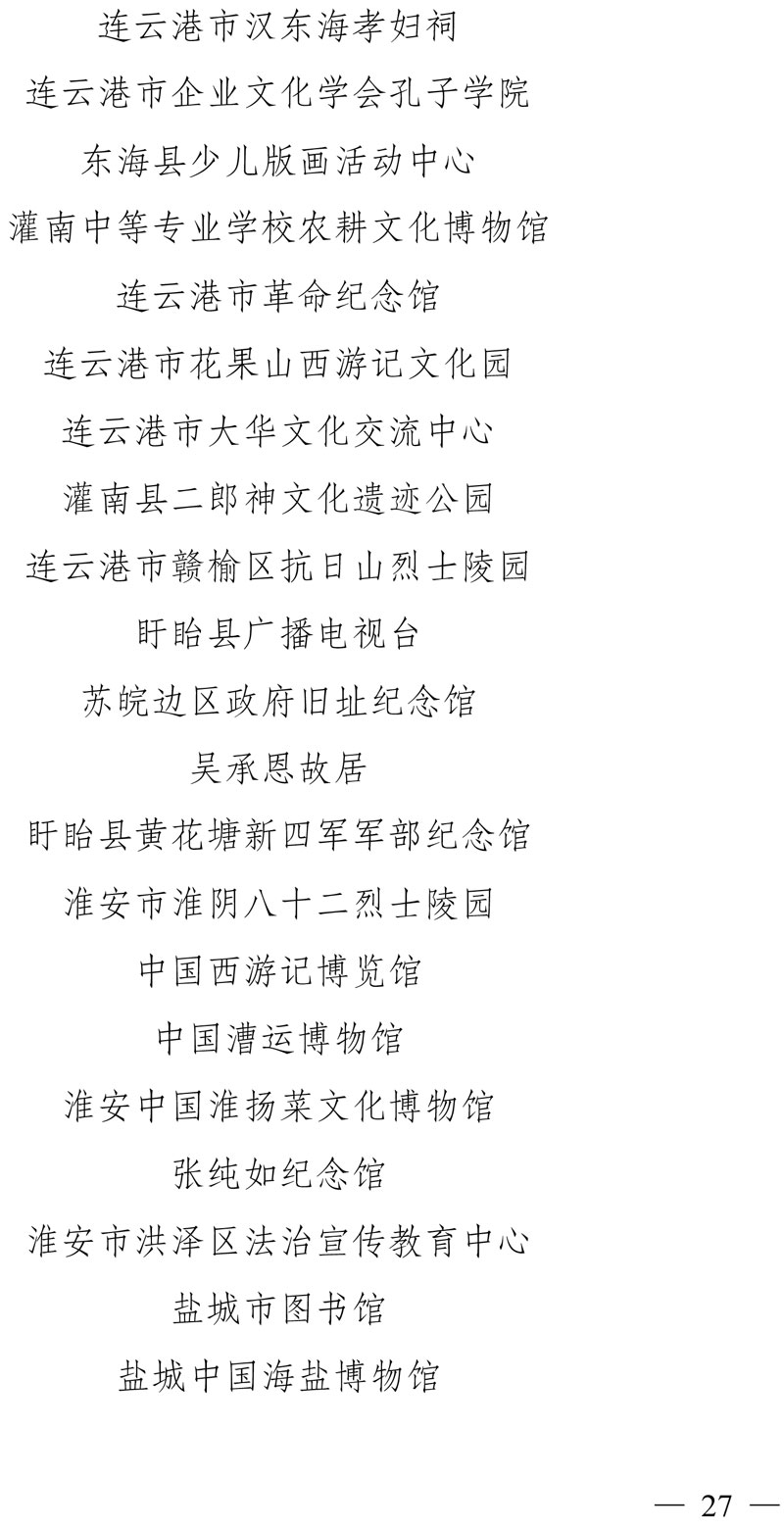 连云港市汉东海孝妇祠

连云港市企业文化学会孔子学院

东海县少儿版画活动中心

灌南中等专业学校农耕文化博物馆

连云港市革命纪念馆

连云港市花果山西游记文化园

连云港市大华文化交流中心

灌南县二郎神文化遗迹公园

连云港市赣榆区抗日山烈士陵园

盱眙县广播电视台

苏皖边区政府旧址纪念馆

吴承恩故居

盱眙县黄花塘新四军军部纪念馆

淮安市淮阴八十二烈士陵园

中国西游记博览馆

中国漕运博物馆

淮安中国淮扬菜文化博物馆

张纯如纪念馆

淮安市洪泽区法治宣传教育中心

盐城市图书馆

盐城中国海盐博物馆

— 27 —